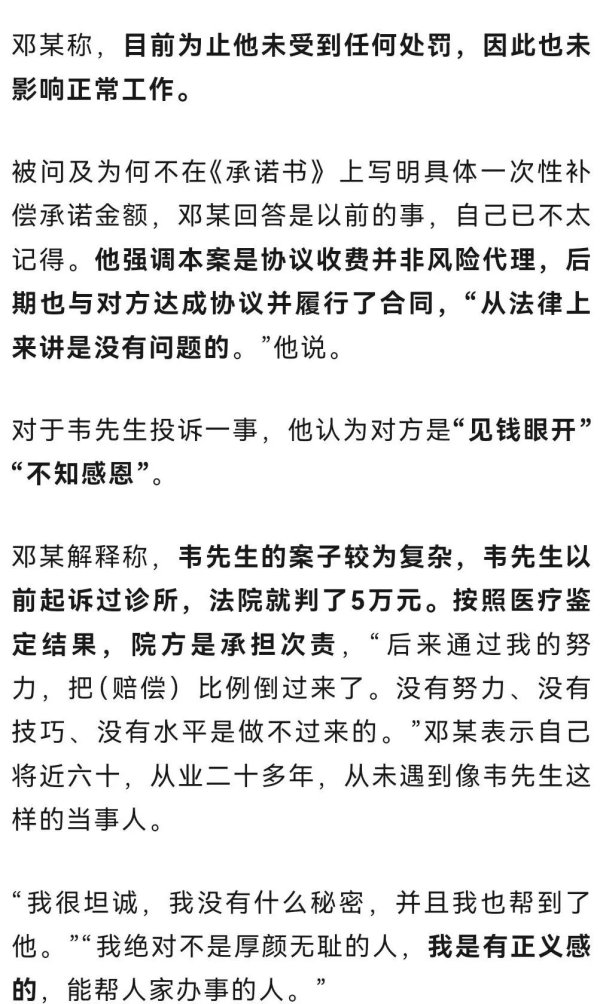 邓某称，目前为止他未受到任何处罚，因此也未影响正常工作。

被问及为何不在《承诺书》上写明具体一次性补偿承诺金额，邓某回答是以前的事，自己已不太记得。他强调本案是协议收费并非风险代理，后期也与对方达成协议并履行了合同，“从法律上来讲是没有问题的。”他说。

对于韦先生投诉一事，他认为对方是“见钱眼开”“不知感恩”。

邓某解释称，韦先生的案子较为复杂，韦先生以前起诉过诊所，法院就判了5万元。按照医疗鉴定结果，院方是承担次责，“后来通过我的努力，把(赔偿）比例倒过来了。没有努力、没有技巧、没有水平是做不过来的。”邓某表示自己将近六十，从业二十多年，从未遇到像韦先生这样的当事人。

“我很坦诚，我没有什么秘密，并且我也帮到了他。”“我绝对不是厚颜无耻的人，我是有正义感的，能帮人家办事的人。”